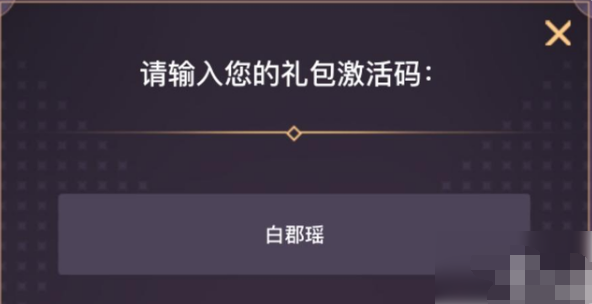 请输入您的礼包激活码:

白郡瑶